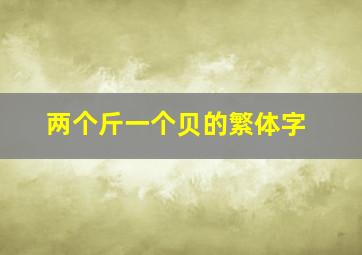 两个斤一个贝的繁体字